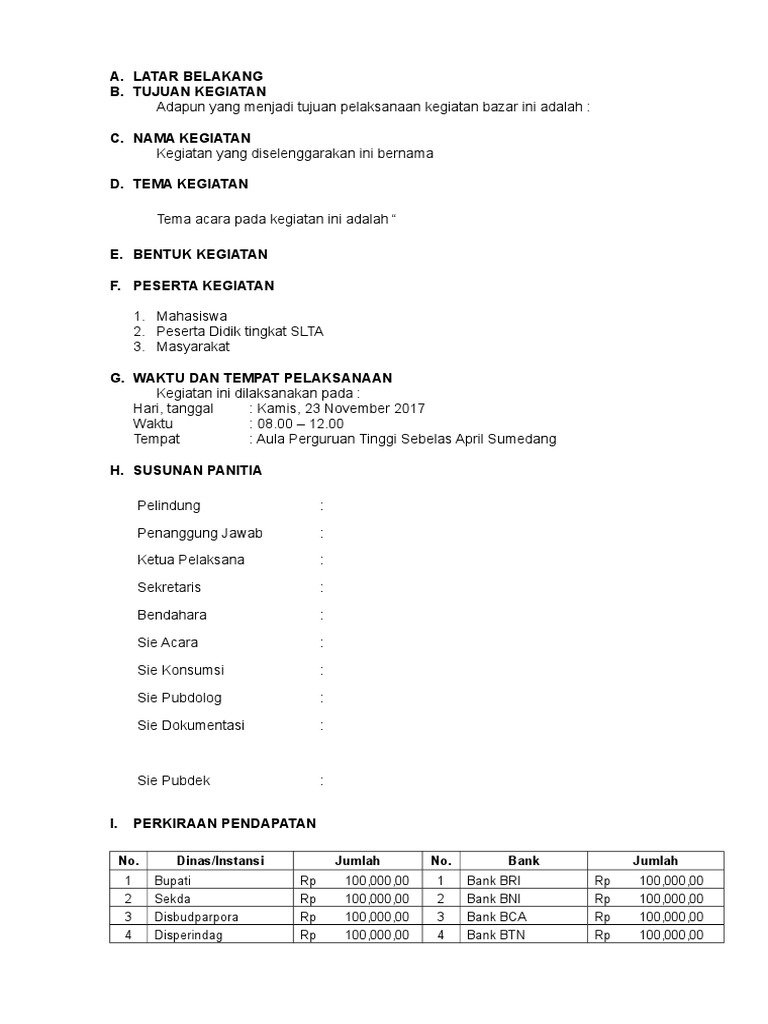 A. LATAR BELAKANG
B. TUJUAN KEGIATAN
Adapun yang menjadi tujuan pelaksanaan kegiatan bazar ini adalah :

C. NAMA KEGIATAN
Kegiatan yang diselenggarakan ini bernama

D. TEMA KEGIATAN

Tema acara pada kegiatan ini adalah “

E. BENTUK KEGIATAN

F. PESERTA KEGIATAN

1. Mahasiswa
2. Peserta Didik tingkat SLTA
3. Masyarakat

G. WAKTU DAN TEMPAT PELAKSANAAN
Kegiatan ini dilaksanakan pada :
Hari, tanggal : Kamis, 23 November 2017
Waktu : 08.00 – 12.00
Tempat : Aula Perguruan Tinggi Sebelas April Sumedang

H. SUSUNAN PANITIA

Pelindung :
Penanggung Jawab :
Ketua Pelaksana :
Sekretaris :
Bendahara :
Sie Acara :
Sie Konsumsi :
Sie Pubdolog :
Sie Dokumentasi :

Sie Pubdek :

I. PERKIRAAN PENDAPATAN

| No. | Dinas/Instansi | Jumlah | No. | Bank | Jumlah |
|---|---|---|---|---|---|
| 1 | Bupati | Rp 100,000,00 | 1 | Bank BRI | Rp 100,000,00 |
| 2 | Sekda | Rp 100,000,00 | 2 | Bank BNI | Rp 100,000,00 |
| 3 | Disbudparpora | Rp 100,000,00 | 3 | Bank BCA | Rp 100,000,00 |
| 4 | Disperindag | Rp 100,000,00 | 4 | Bank BTN | Rp 100,000,00 |